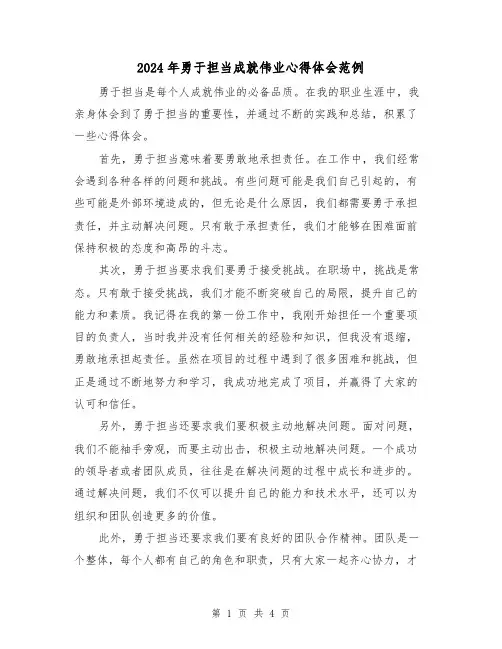 2024年勇于担当成就伟业心得体会范例

勇于担当是每个人成就伟业的必备品质。在我的职业生涯中，我亲身体会到了勇于担当的重要性，并通过不断的实践和总结，积累了一些心得体会。

首先，勇于担当意味着要勇敢地承担责任。在工作中，我们经常会遇到各种各样的问题和挑战。有些问题可能是我们自己引起的，有些可能是外部环境造成的，但无论是什么原因，我们都需要勇于承担责任，并主动解决问题。只有敢于承担责任，我们才能够在困难面前保持积极的态度和高昂的斗志。

其次，勇于担当要求我们要勇于接受挑战。在职场中，挑战是常态。只有敢于接受挑战，我们才能不断突破自己的局限，提升自己的能力和素质。我记得在我的第一份工作中，我刚开始担任一个重要项目的负责人，当时我并没有任何相关的经验和知识，但我没有退缩，勇敢地承担起责任。虽然在项目的过程中遇到了很多困难和挑战，但正是通过不断地努力和学习，我成功地完成了项目，并赢得了大家的认可和信任。

另外，勇于担当还要求我们要积极主动地解决问题。面对问题，我们不能袖手旁观，而要主动出击，积极主动地解决问题。一个成功的领导者或者团队成员，往往是在解决问题的过程中成长和进步的。通过解决问题，我们不仅可以提升自己的能力和技术水平，还可以为组织和团队创造更多的价值。

此外，勇于担当还要求我们要有良好的团队合作精神。团队是一个整体，每个人都有自己的角色和职责，只有大家一起齐心协力，才

第 1 页 共 4 页